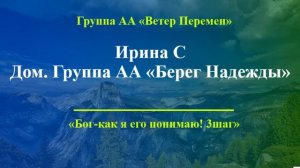 Группа АА «Ветер Перемен»

Ирина С
Дом. Группа АА «Берег Надежды»

«Бог-как я его понимаю! 3шаг»